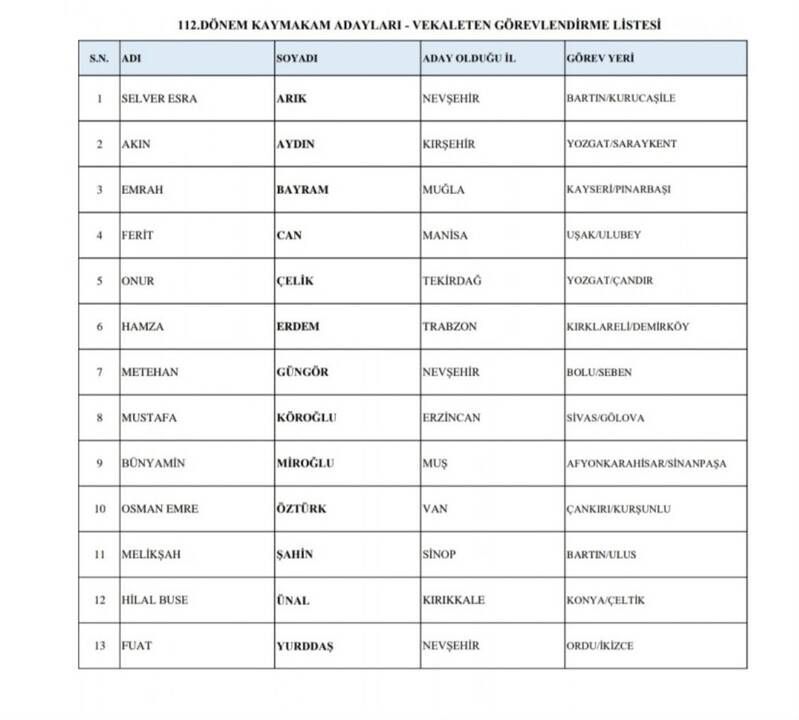 112.DÖNEM KAYMAKAM ADAYLARI - VEKALETEN GÖREVLENDİRME LİSTESİ

| S.N. | ADI | SOYADI | ADAY OLDUĞU İL | GÖREV YERİ |
|---|---|---|---|---|
| 1 | SELVER ESRA | ARIK | NEVŞEHİR | BARTIN/KURUCAŞİLE |
| 2 | AKIN | AYDIN | KIRŞEHİR | YOZGAT/SARAYKENT |
| 3 | EMRAH | BAYRAM | MUĞLA | KAYSERİ/PINARBAŞI |
| 4 | FERİT | CAN | MANİSA | UŞAK/ULUBEY |
| 5 | ONUR | ÇELİK | TEKİRDAĞ | YOZGAT/ÇANDIR |
| 6 | HAMZA | ERDEM | TRABZON | KIRKLARELİ/DEMİRKÖY |
| 7 | METEHAN | GÜNGÖR | NEVŞEHİR | BOLU/SEBEN |
| 8 | MUSTAFA | KÖROĞLU | ERZİNCAN | SİVAS/GÖLOVA |
| 9 | BÜNYAMİN | MİROĞLU | MUŞ | AFYONKARAHİSAR/SİNANPAŞA |
| 10 | OSMAN EMRE | ÖZTÜRK | VAN | ÇANKIRI/KURŞUNLU |
| 11 | MELİKŞAH | ŞAHİN | SİNOP | BARTIN/ULUS |
| 12 | HİLAL BUSE | ÜNAL | KIRIKKALE | KONYA/ÇELTİK |
| 13 | FUAT | YURDDAŞ | NEVŞEHİR | ORDU/İKİZCE |